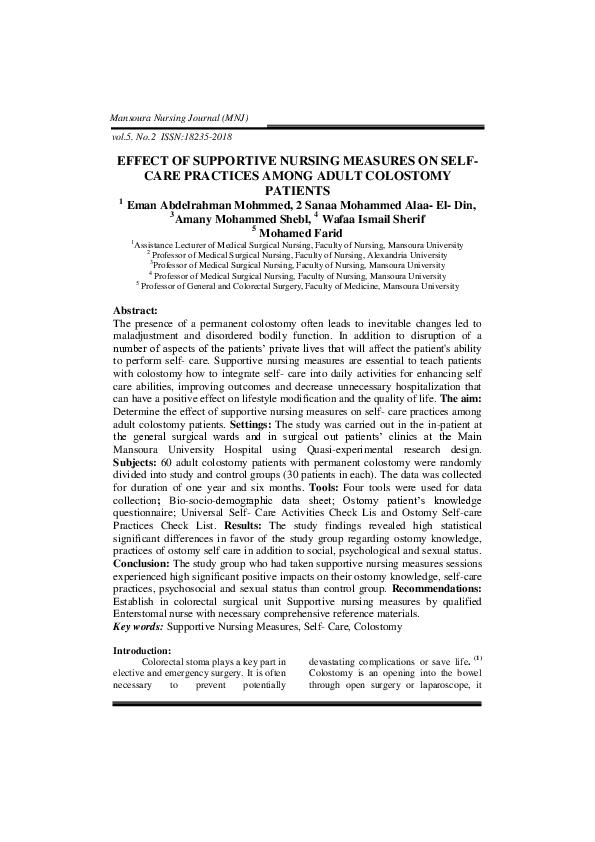 Mansoura Nursing Journal (MNJ)

vol.5. No.2 ISSN:18235-2018

EFFECT OF SUPPORTIVE NURSING MEASURES ON SELF-CARE PRACTICES AMONG ADULT COLOSTOMY PATIENTS

$^{1}$ Eman Abdelrahman Mohmmed, 2 Sanaa Mohammed Alaa- El- Din, $^{3}$Amany Mohammed Shebl, $^{4}$ Wafaa Ismail Sherif
$^{5}$ Mohamed Farid

$^{1}$Assistance Lecturer of Medical Surgical Nursing, Faculty of Nursing, Mansoura University
$^{2}$ Professor of Medical Surgical Nursing, Faculty of Nursing, Alexandria University
$^{3}$Professor of Medical Surgical Nursing, Faculty of Nursing, Mansoura University
$^{4}$ Professor of Medical Surgical Nursing, Faculty of Nursing, Mansoura University
$^{5}$ Professor of General and Colorectal Surgery, Faculty of Medicine, Mansoura University

Abstract:
The presence of a permanent colostomy often leads to inevitable changes led to maladjustment and disordered bodily function. In addition to disruption of a number of aspects of the patients' private lives that will affect the patient's ability to perform self- care. Supportive nursing measures are essential to teach patients with colostomy how to integrate self- care into daily activities for enhancing self care abilities, improving outcomes and decrease unnecessary hospitalization that can have a positive effect on lifestyle modification and the quality of life. The aim: Determine the effect of supportive nursing measures on self- care practices among adult colostomy patients. Settings: The study was carried out in the in-patient at the general surgical wards and in surgical out patients' clinics at the Main Mansoura University Hospital using Quasi-experimental research design. Subjects: 60 adult colostomy patients with permanent colostomy were randomly divided into study and control groups (30 patients in each). The data was collected for duration of one year and six months. Tools: Four tools were used for data collection; Bio-socio-demographic data sheet; Ostomy patient's knowledge questionnaire; Universal Self- Care Activities Check Lis and Ostomy Self-care Practices Check List. Results: The study findings revealed high statistical significant differences in favor of the study group regarding ostomy knowledge, practices of ostomy self care in addition to social, psychological and sexual status. Conclusion: The study group who had taken supportive nursing measures sessions experienced high significant positive impacts on their ostomy knowledge, self-care practices, psychosocial and sexual status than control group. Recommendations: Establish in colorectal surgical unit Supportive nursing measures by qualified Enterstomal nurse with necessary comprehensive reference materials.
Key words: Supportive Nursing Measures, Self- Care, Colostomy

Introduction:
Colorectal stoma plays a key part in elective and emergency surgery. It is often necessary to prevent potentially

devastating complications or save life. $^{(1)}$ Colostomy is an opening into the bowel through open surgery or laparoscope, it